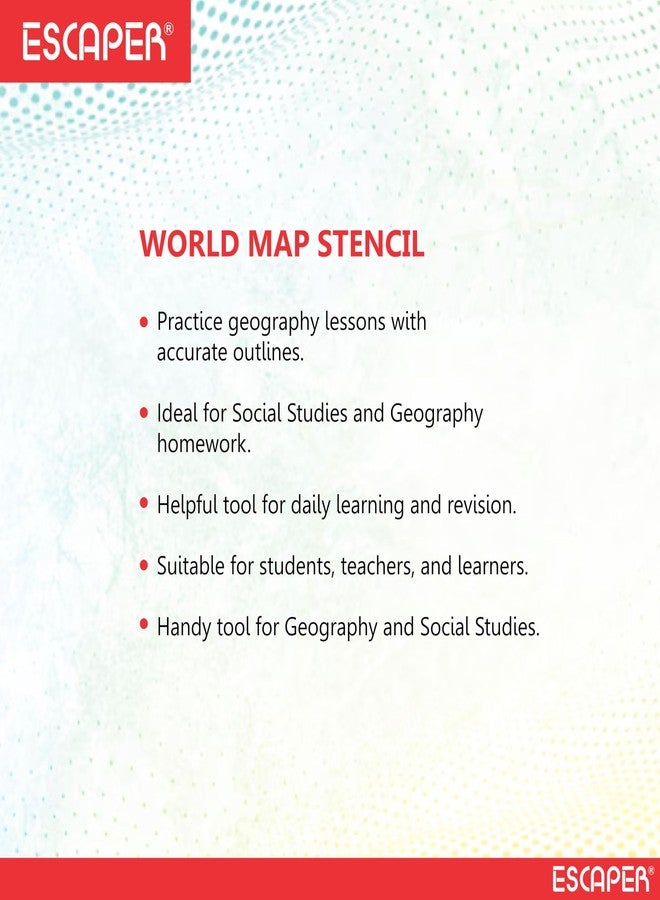 ESCAPER®

WORLD MAP STENCIL

• Practice geography lessons with accurate outlines.

• Ideal for Social Studies and Geography homework.

• Helpful tool for daily learning and revision.

• Suitable for students, teachers, and learners.

• Handy tool for Geography and Social Studies.

ESCAPER®